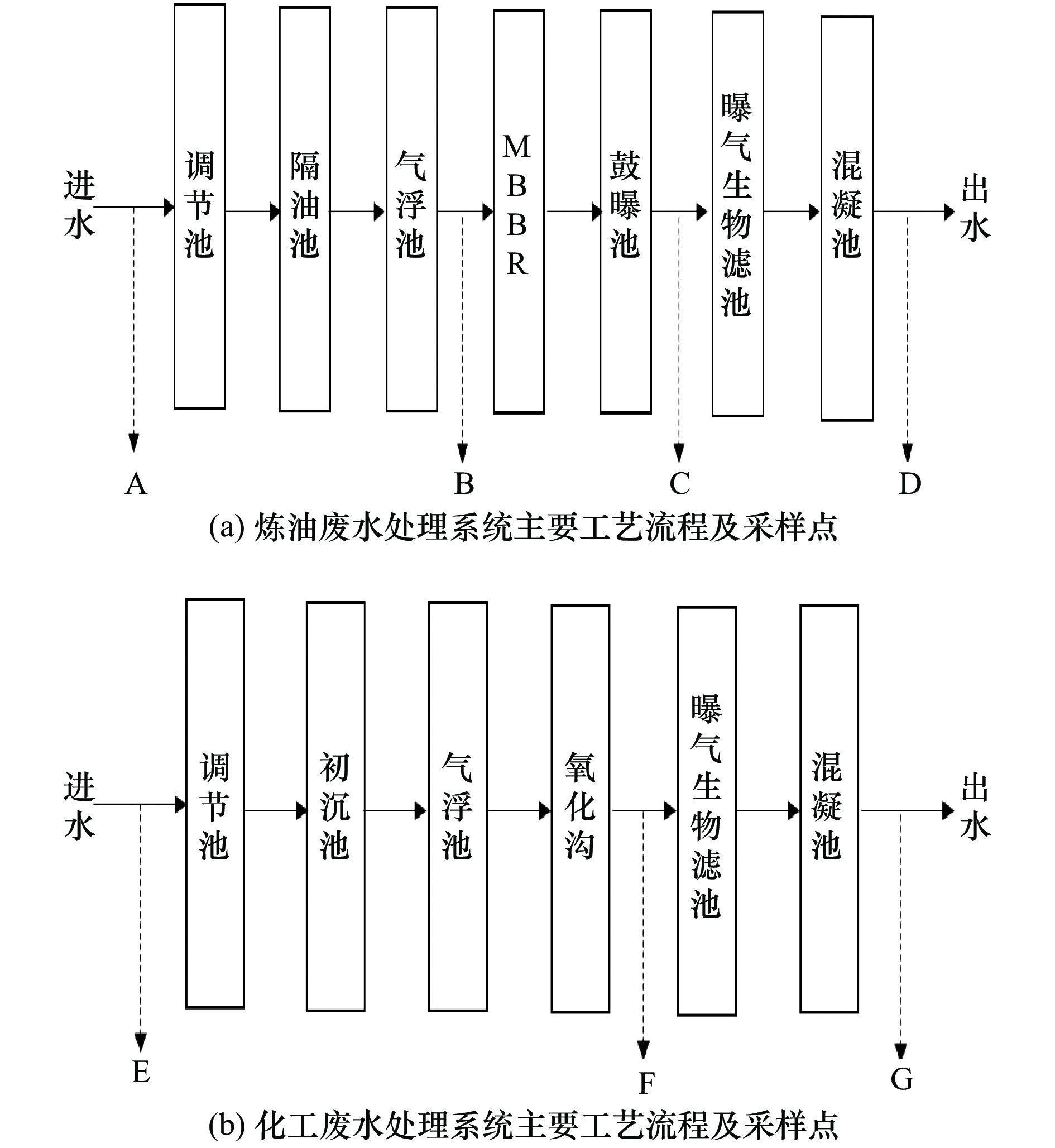 进水
调节池
隔油池
气浮池
MBBR
鼓曝池
曝气生物滤池
混凝池
出水
A
B
C
D
(a) 炼油废水处理系统主要工艺流程及采样点

进水
调节池
初沉池
气浮池
氧化沟
曝气生物滤池
混凝池
出水
E
F
G
(b) 化工废水处理系统主要工艺流程及采样点